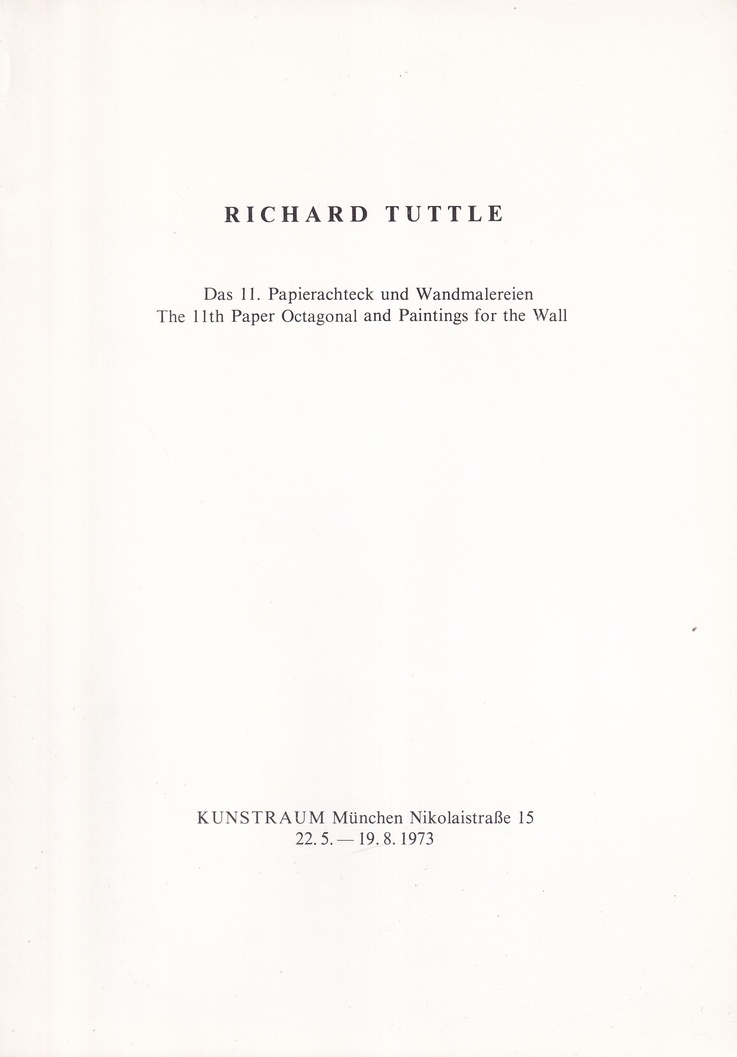 RICHARD TUTTLE

Das 11. Papierachteck und Wandmalereien
The 11th Paper Octagonal and Paintings for the Wall

KUNSTRAUM München Nikolaistraße 15
22. 5. — 19. 8. 1973